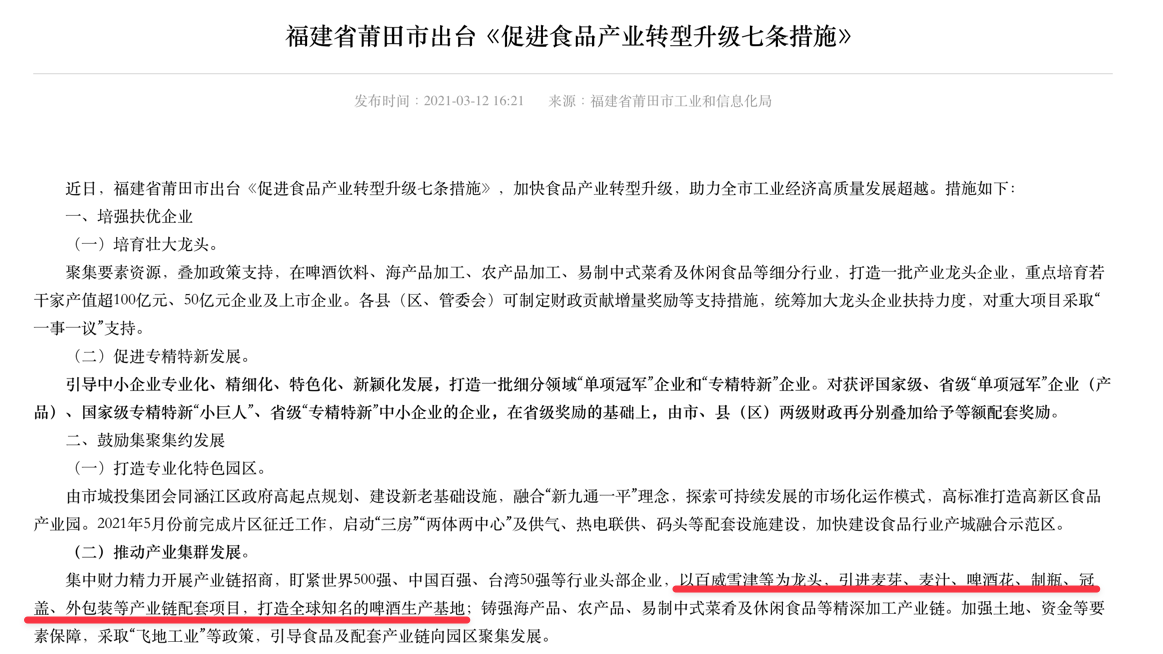 福建省莆田市出台《促进食品产业转型升级七条措施》

发布时间：2021-03-12 16:21　来源：福建省莆田市工业和信息化局

近日，福建省莆田市出台《促进食品产业转型升级七条措施》，加快食品产业转型升级，助力全市工业经济高质量发展超越。措施如下：

一、培强扶优企业

（一）培育壮大龙头。

聚集要素资源，叠加政策支持，在啤酒饮料、海产品加工、农产品加工、易制中式菜肴及休闲食品等细分行业，打造一批产业龙头企业，重点培育若干家产值超100亿元、50亿元企业及上市企业。各县（区、管委会）可制定财政贡献增量奖励等支持措施，统筹加大龙头企业扶持力度，对重大项目采取“一事一议”支持。

（二）促进专精特新发展。

引导中小企业专业化、精细化、特色化、新颖化发展，打造一批细分领域“单项冠军”企业和“专精特新”企业。对获评国家级、省级“单项冠军”企业（产品）、国家级专精特新“小巨人”、省级“专精特新”中小企业的企业，在省级奖励的基础上，由市、县（区）两级财政再分别叠加给予等额配套奖励。

二、鼓励集聚集约发展

（一）打造专业化特色园区。

由市城投集团会同涵江区政府高起点规划、建设新老基础设施，融合“新九通一平”理念，探索可持续发展的市场化运作模式，高标准打造高新区食品产业园。2021年5月份前完成片区征迁工作，启动“三房”“两体两中心”及供气、热电联供、码头等配套设施建设，加快建设食品行业产城融合示范区。

（二）推动产业集群发展。

集中财力精力开展产业链招商，盯紧世界500强、中国百强、台湾50强等行业头部企业，以百威雪津等为龙头、引进麦芽、麦汁、啤酒花、制瓶、冠盖、外包装等产业链配套项目，打造全球知名的啤酒生产基地；铸强海产品、农产品、易制中式菜肴及休闲食品等精深加工产业链。加强土地、资金等要素保障，采取“飞地工业”等政策，引导食品及配套产业链向园区聚集发展。